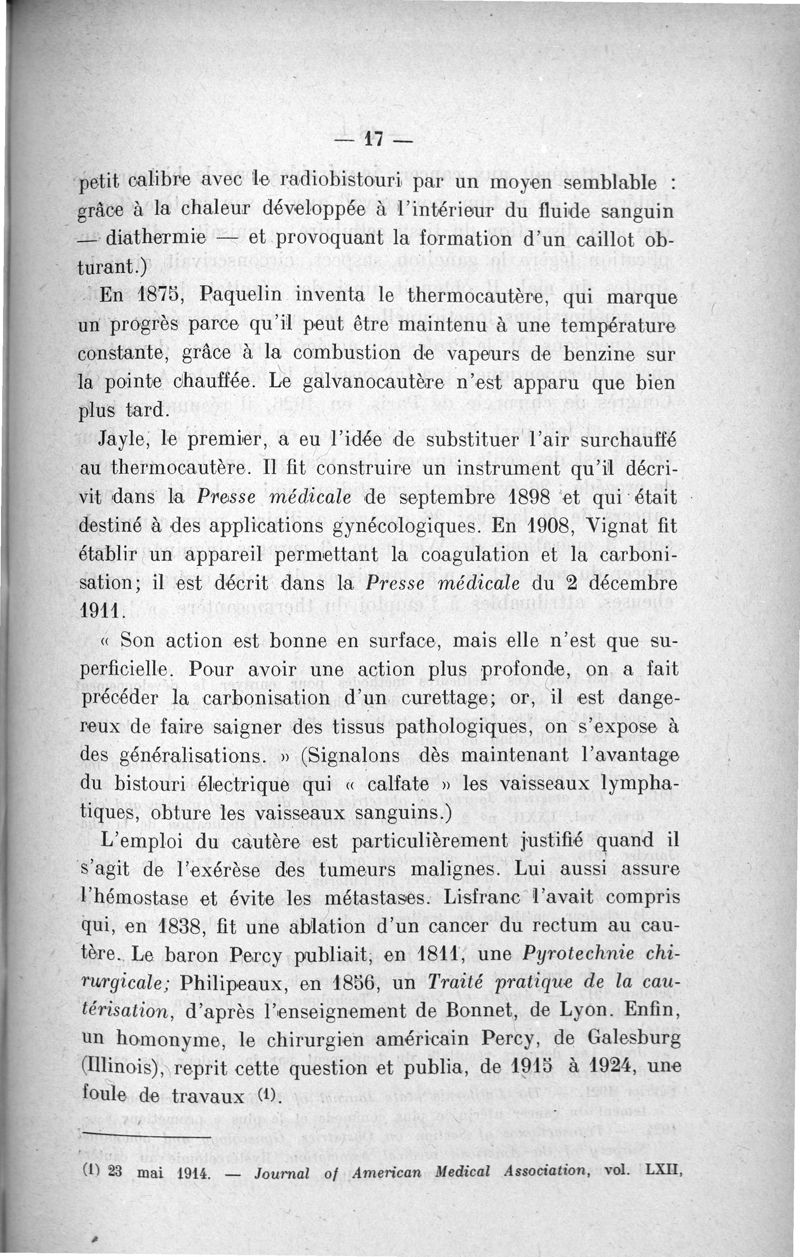 — 17 —

petit calibre avec le radiobistouri par un moyen semblable : grâce à la chaleur développée à l'intérieur du fluide sanguin — diathermie — et provoquant la formation d'un caillot obturant.)

En 1875, Paquelin inventa le thermocautère, qui marque un progrès parce qu'il peut être maintenu à une température constante, grâce à la combustion de vapeurs de benzine sur la pointe chauffée. Le galvanocautère n'est apparu que bien plus tard.

Jayle, le premier, a eu l'idée de substituer l'air surchauffé au thermocautère. Il fit construire un instrument qu'il décrivit dans la Presse médicale de septembre 1898 et qui était destiné à des applications gynécologiques. En 1908, Vignat fit établir un appareil permettant la coagulation et la carbonisation; il est décrit dans la Presse médicale du 2 décembre 1911.

« Son action est bonne en surface, mais elle n'est que superficielle. Pour avoir une action plus profonde, on a fait précéder la carbonisation d'un curettage; or, il est dangereux de faire saigner des tissus pathologiques, on s'expose à des généralisations. » (Signalons dès maintenant l'avantage du bistouri électrique qui « calfate » les vaisseaux lymphatiques, obture les vaisseaux sanguins.)

L'emploi du cautère est particulièrement justifié quand il s'agit de l'exérèse des tumeurs malignes. Lui aussi assure l'hémostase et évite les métastases. Lisfranc l'avait compris qui, en 1838, fit une ablation d'un cancer du rectum au cautère. Le baron Percy publiait, en 1811, une Pyrotechnie chirurgicale; Philipeaux, en 1856, un Traité pratique de la cautérisation, d'après l'enseignement de Bonnet, de Lyon. Enfin, un homonyme, le chirurgien américain Percy, de Galesburg (Illinois), reprit cette question et publia, de 1915 à 1924, une foule de travaux (1).

(1) 23 mai 1914. — Journal of American Medical Association, vol. LXII,